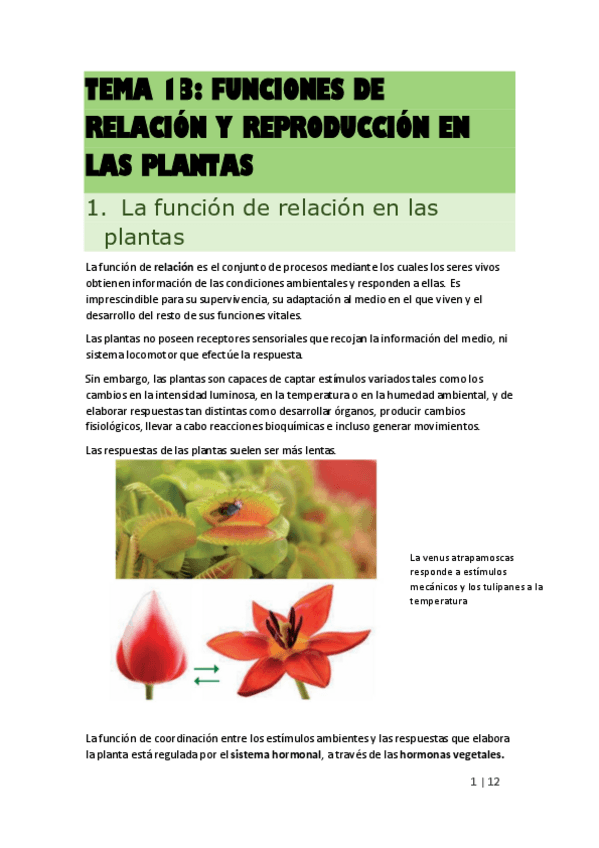 TEMA 13: FUNCIONES DE RELACIÓN Y REPRODUCCIÓN EN LAS PLANTAS

1. La función de relación en las plantas

La función de relación es el conjunto de procesos mediante los cuales los seres vivos obtienen información de las condiciones ambientales y responden a ellas. Es imprescindible para su supervivencia, su adaptación al medio en el que viven y el desarrollo del resto de sus funciones vitales.

Las plantas no poseen receptores sensoriales que recojan la información del medio, ni sistema locomotor que efectúe la respuesta.

Sin embargo, las plantas son capaces de captar estímulos variados tales como los cambios en la intensidad luminosa, en la temperatura o en la humedad ambiental, y de elaborar respuestas tan distintas como desarrollar órganos, producir cambios fisiológicos, llevar a cabo reacciones bioquímicas e incluso generar movimientos.

Las respuestas de las plantas suelen ser más lentas.

La venus atrapamoscas responde a estímulos mecánicos y los tulipanes a la temperatura

La función de coordinación entre los estímulos ambientes y las respuestas que elabora la planta está regulada por el sistema hormonal, a través de las hormonas vegetales.

1 | 12